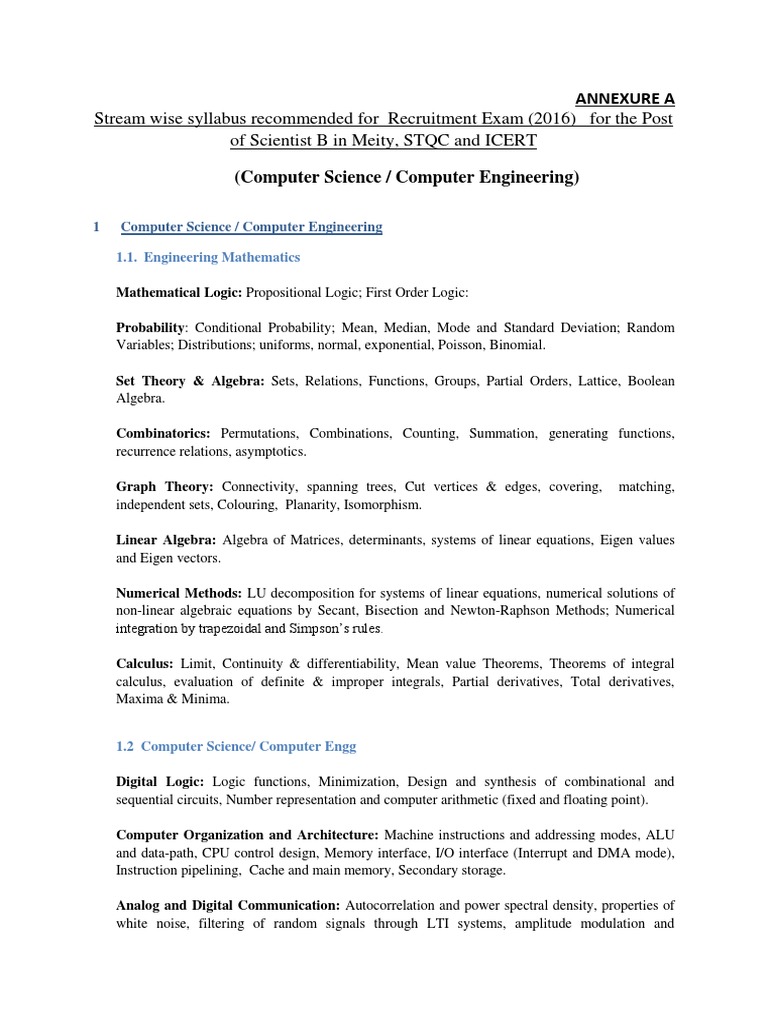 ANNEXURE A

Stream wise syllabus recommended for Recruitment Exam (2016) for the Post of Scientist B in Meity, STQC and ICERT

(Computer Science / Computer Engineering)

1 Computer Science / Computer Engineering

1.1. Engineering Mathematics

Mathematical Logic: Propositional Logic; First Order Logic:

Probability: Conditional Probability; Mean, Median, Mode and Standard Deviation; Random Variables; Distributions; uniforms, normal, exponential, Poisson, Binomial.

Set Theory & Algebra: Sets, Relations, Functions, Groups, Partial Orders, Lattice, Boolean Algebra.

Combinatorics: Permutations, Combinations, Counting, Summation, generating functions, recurrence relations, asymptotics.

Graph Theory: Connectivity, spanning trees, Cut vertices & edges, covering, matching, independent sets, Colouring, Planarity, Isomorphism.

Linear Algebra: Algebra of Matrices, determinants, systems of linear equations, Eigen values and Eigen vectors.

Numerical Methods: LU decomposition for systems of linear equations, numerical solutions of non-linear algebraic equations by Secant, Bisection and Newton-Raphson Methods; Numerical integration by trapezoidal and Simpson's rules.

Calculus: Limit, Continuity & differentiability, Mean value Theorems, Theorems of integral calculus, evaluation of definite & improper integrals, Partial derivatives, Total derivatives, Maxima & Minima.

1.2 Computer Science/ Computer Engg

Digital Logic: Logic functions, Minimization, Design and synthesis of combinational and sequential circuits, Number representation and computer arithmetic (fixed and floating point).

Computer Organization and Architecture: Machine instructions and addressing modes, ALU and data-path, CPU control design, Memory interface, I/O interface (Interrupt and DMA mode), Instruction pipelining, Cache and main memory, Secondary storage.

Analog and Digital Communication: Autocorrelation and power spectral density, properties of white noise, filtering of random signals through LTI systems, amplitude modulation and